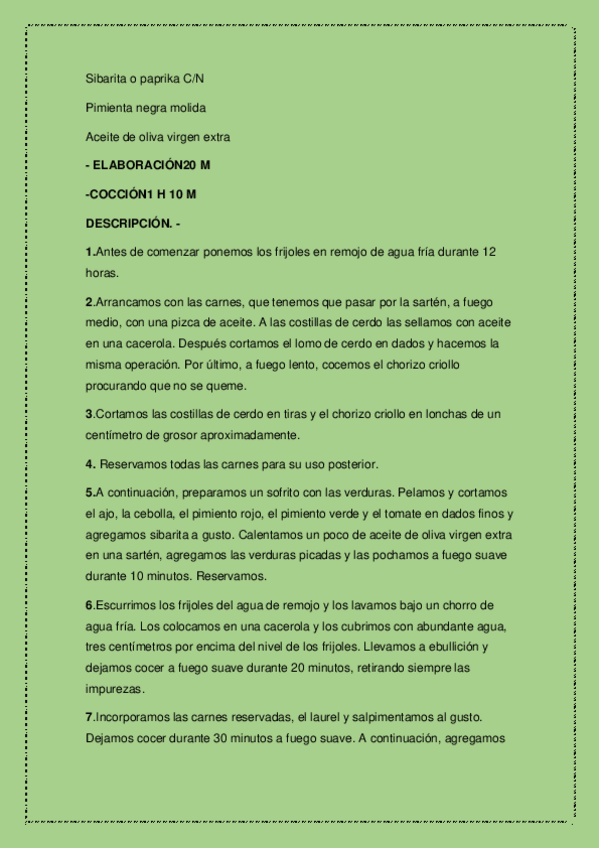 Sibarita o paprika C/N

Pimienta negra molida

Aceite de oliva virgen extra

- ELABORACIÓN20 M

-COCCIÓN1 H 10 M

DESCRIPCIÓN. -

1.Antes de comenzar ponemos los frijoles en remojo de agua fría durante 12 horas.

2.Arrancamos con las carnes, que tenemos que pasar por la sartén, a fuego medio, con una pizca de aceite. A las costillas de cerdo las sellamos con aceite en una cacerola. Después cortamos el lomo de cerdo en dados y hacemos la misma operación. Por último, a fuego lento, cocemos el chorizo criollo procurando que no se queme.

3.Cortamos las costillas de cerdo en tiras y el chorizo criollo en lonchas de un centímetro de grosor aproximadamente.

4. Reservamos todas las carnes para su uso posterior.

5.A continuación, preparamos un sofrito con las verduras. Pelamos y cortamos el ajo, la cebolla, el pimiento rojo, el pimiento verde y el tomate en dados finos y agregamos sibarita a gusto. Calentamos un poco de aceite de oliva virgen extra en una sartén, agregamos las verduras picadas y las pochamos a fuego suave durante 10 minutos. Reservamos.

6.Escurrimos los frijoles del agua de remojo y los lavamos bajo un chorro de agua fría. Los colocamos en una cacerola y los cubrimos con abundante agua, tres centímetros por encima del nivel de los frijoles. Llevamos a ebullición y dejamos cocer a fuego suave durante 20 minutos, retirando siempre las impurezas.

7.Incorporamos las carnes reservadas, el laurel y salpimentamos al gusto. Dejamos cocer durante 30 minutos a fuego suave. A continuación, agregamos